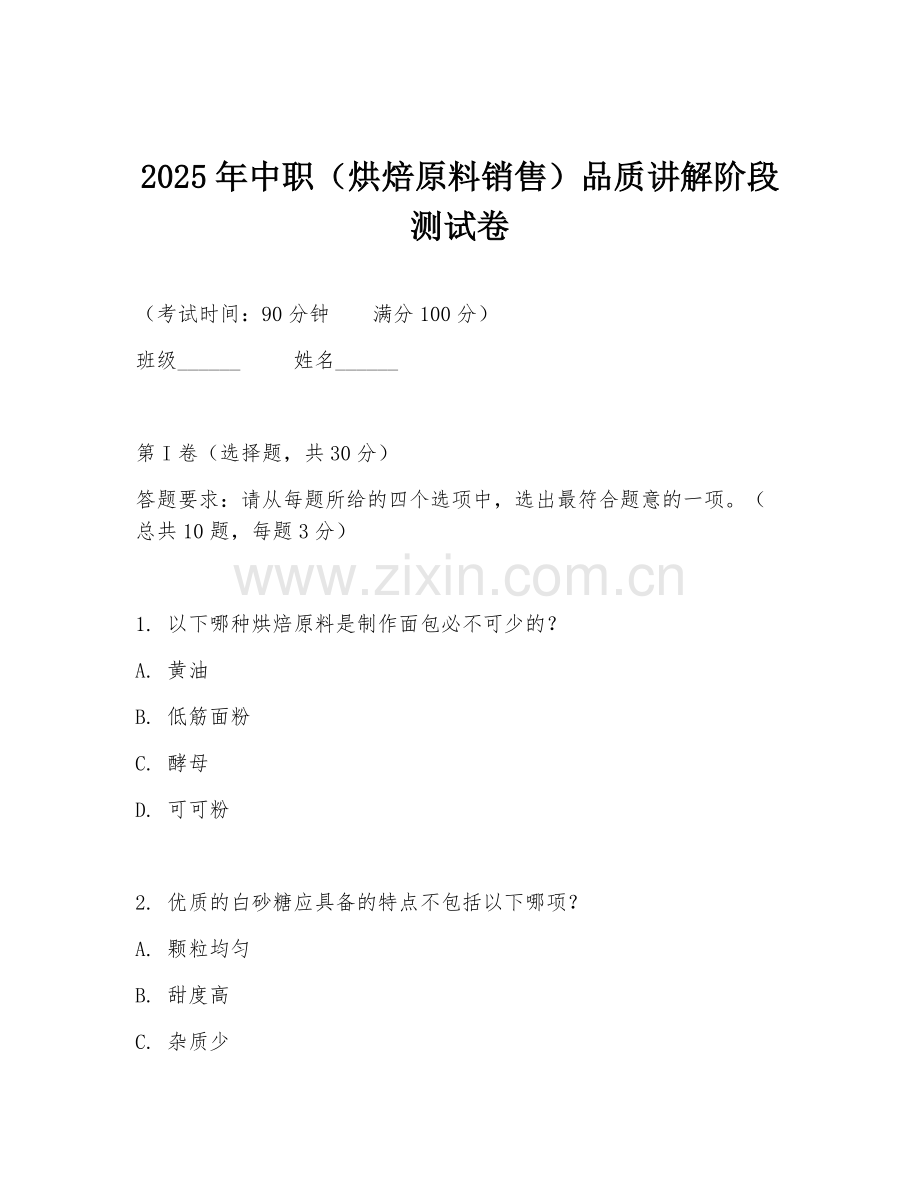 2025年中职（烘焙原料销售）品质讲解阶段测试卷

（考试时间：90分钟　　满分100分）

班级______　　姓名______

第I卷（选择题，共30分）

答题要求：请从每题所给的四个选项中，选出最符合题意的一项。（总共10题，每题3分）

www.zixin.com.cn

1. 以下哪种烘焙原料是制作面包必不可少的？

A. 黄油

B. 低筋面粉

C. 酵母

D. 可可粉

2. 优质的白砂糖应具备的特点不包括以下哪项？

A. 颗粒均匀

B. 甜度高

C. 杂质少